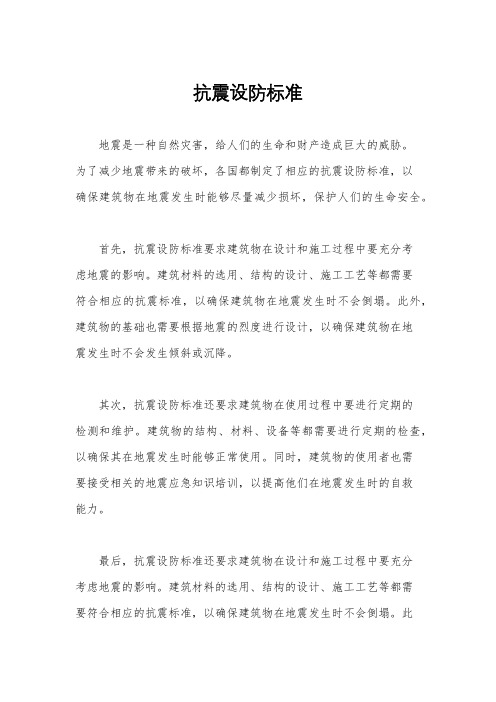 抗震设防标准

地震是一种自然灾害，给人们的生命和财产造成巨大的威胁。为了减少地震带来的破坏，各国都制定了相应的抗震设防标准，以确保建筑物在地震发生时能够尽量减少损坏，保护人们的生命安全。

首先，抗震设防标准要求建筑物在设计和施工过程中要充分考虑地震的影响。建筑材料的选用、结构的设计、施工工艺等都需要符合相应的抗震标准，以确保建筑物在地震发生时不会倒塌。此外，建筑物的基础也需要根据地震的烈度进行设计，以确保建筑物在地震发生时不会发生倾斜或沉降。

其次，抗震设防标准还要求建筑物在使用过程中要进行定期的检测和维护。建筑物的结构、材料、设备等都需要进行定期的检查，以确保其在地震发生时能够正常使用。同时，建筑物的使用者也需要接受相关的地震应急知识培训，以提高他们在地震发生时的自救能力。

最后，抗震设防标准还要求建筑物在设计和施工过程中要充分考虑地震的影响。建筑材料的选用、结构的设计、施工工艺等都需要符合相应的抗震标准，以确保建筑物在地震发生时不会倒塌。此